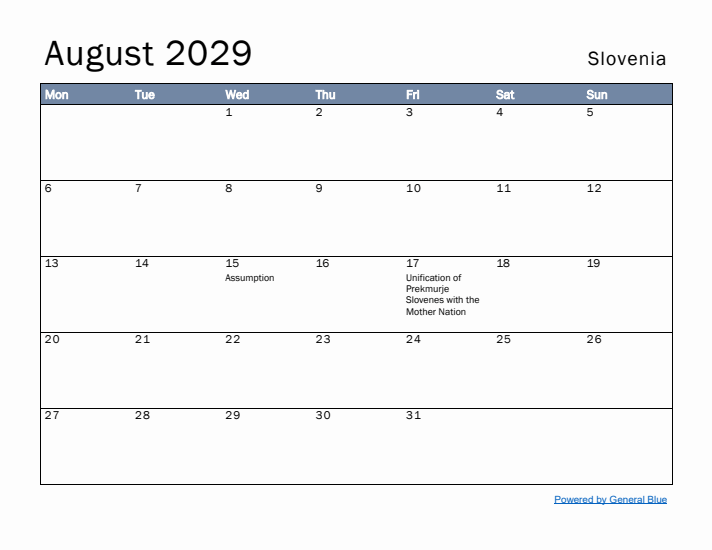 August 2029

Slovenia

| Mon | Tue | Wed | Thu | Fri | Sat | Sun |
|---|---|---|---|---|---|---|
| | | 1 | 2 | 3 | 4 | 5 |
| 6 | 7 | 8 | 9 | 10 | 11 | 12 |
| 13 | 14 | 15 Assumption | 16 | 17 Unification of Prekmurje Slovenes with the Mother Nation | 18 | 19 |
| 20 | 21 | 22 | 23 | 24 | 25 | 26 |
| 27 | 28 | 29 | 30 | 31 | | |

Powered by General Blue